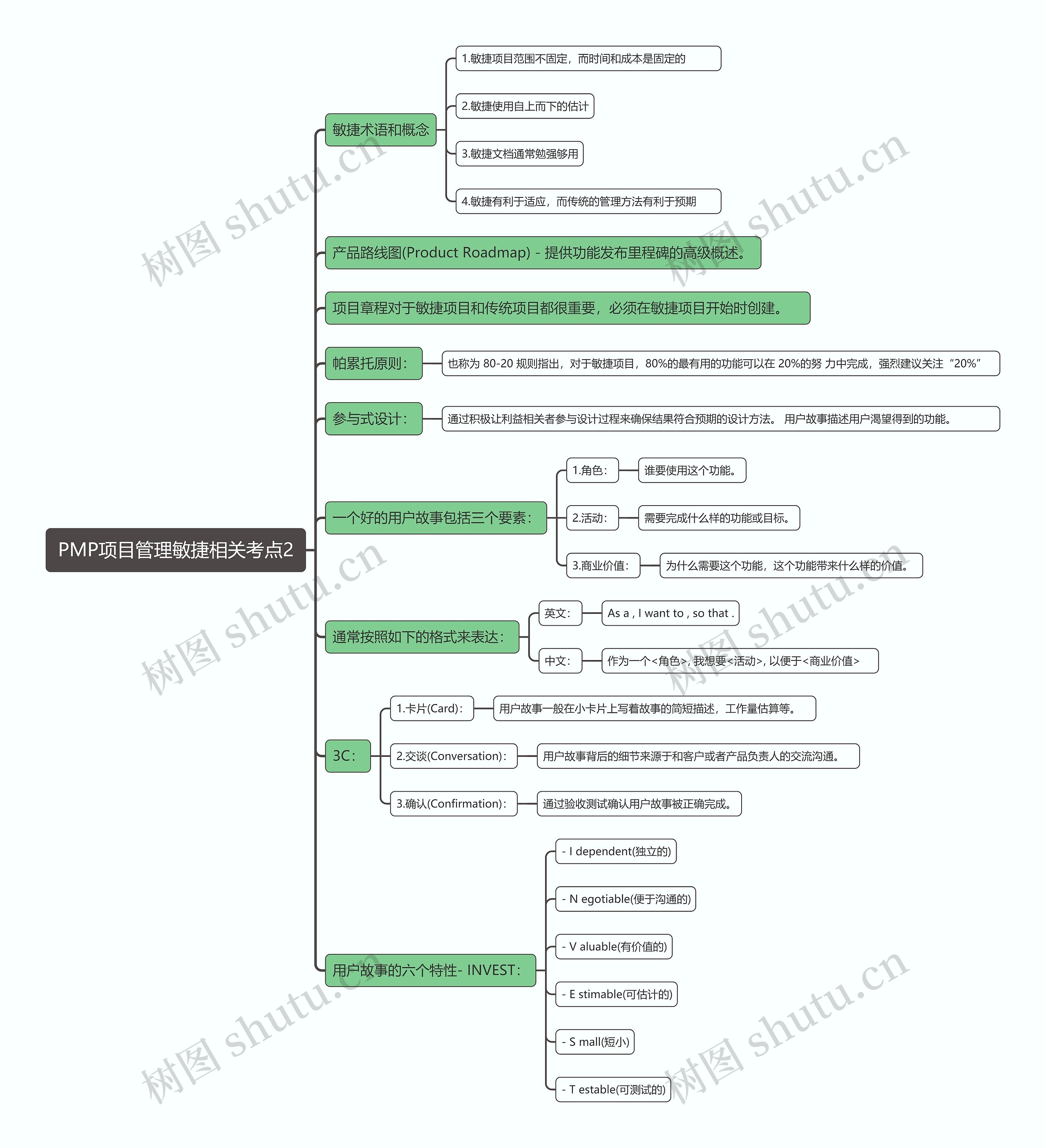 PMP项目管理敏捷相关考点2

敏捷术语和概念

1.敏捷项目范围不固定，而时间和成本是固定的

2.敏捷使用自上而下的估计

3.敏捷文档通常勉强够用

4.敏捷有利于适应，而传统的管理方法有利于预期

产品路线图(Product Roadmap) - 提供功能发布里程碑的高级概述。

项目章程对于敏捷项目和传统项目都很重要，必须在敏捷项目开始时创建。

帕累托原则：

也称为 80-20 规则指出，对于敏捷项目，80%的最有用的功能可以在 20%的努 力中完成，强烈建议关注“20%”

参与式设计：

通过积极让利益相关者参与设计过程来确保结果符合预期的设计方法。 用户故事描述用户渴望得到的功能。

一个好的用户故事包括三个要素：

1.角色：

谁要使用这个功能。

2.活动：

需要完成什么样的功能或目标。

3.商业价值：

为什么需要这个功能，这个功能带来什么样的价值。

通常按照如下的格式来表达：

英文：

As a , I want to , so that .

中文：

作为一个<角色>, 我想要<活动>, 以便于<商业价值>

3C：

1.卡片(Card)：

用户故事一般在小卡片上写着故事的简短描述，工作量估算等。

2.交谈(Conversation)：

用户故事背后的细节来源于和客户或者产品负责人的交流沟通。

3.确认(Confirmation)：

通过验收测试确认用户故事被正确完成。

用户故事的六个特性- INVEST：

- I dependent(独立的)

- N egotiable(便于沟通的)

- V aluable(有价值的)

- E stimable(可估计的)

- S mall(短小)

- T estable(可测试的)

树图 shutu.cn